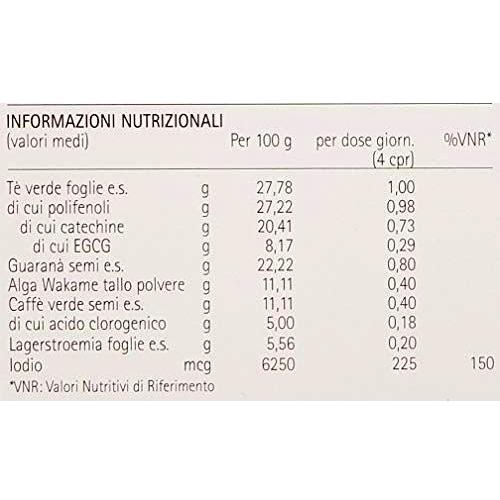 INFORMAZIONI NUTRIZIONALI

| (valori medi) | | Per 100 g | per dose giorn. (4 cpr) | %VNR* |
|---|---|---|---|---|
| Tè verde foglie e.s. | g | 27,78 | 1,00 | |
| di cui polifenoli | g | 27,22 | 0,98 | |
| di cui catechine | g | 20,41 | 0,73 | |
| di cui EGCG | g | 8,17 | 0,29 | |
| Guaranà semi e.s. | g | 22,22 | 0,80 | |
| Alga Wakame tallo polvere | g | 11,11 | 0,40 | |
| Caffè verde semi e.s. | g | 11,11 | 0,40 | |
| di cui acido clorogenico | g | 5,00 | 0,18 | |
| Lagerstroemia foglie e.s. | g | 5,56 | 0,20 | |
| Iodio | mcg | 6250 | 225 | 150 |

*VNR: Valori Nutritivi di Riferimento